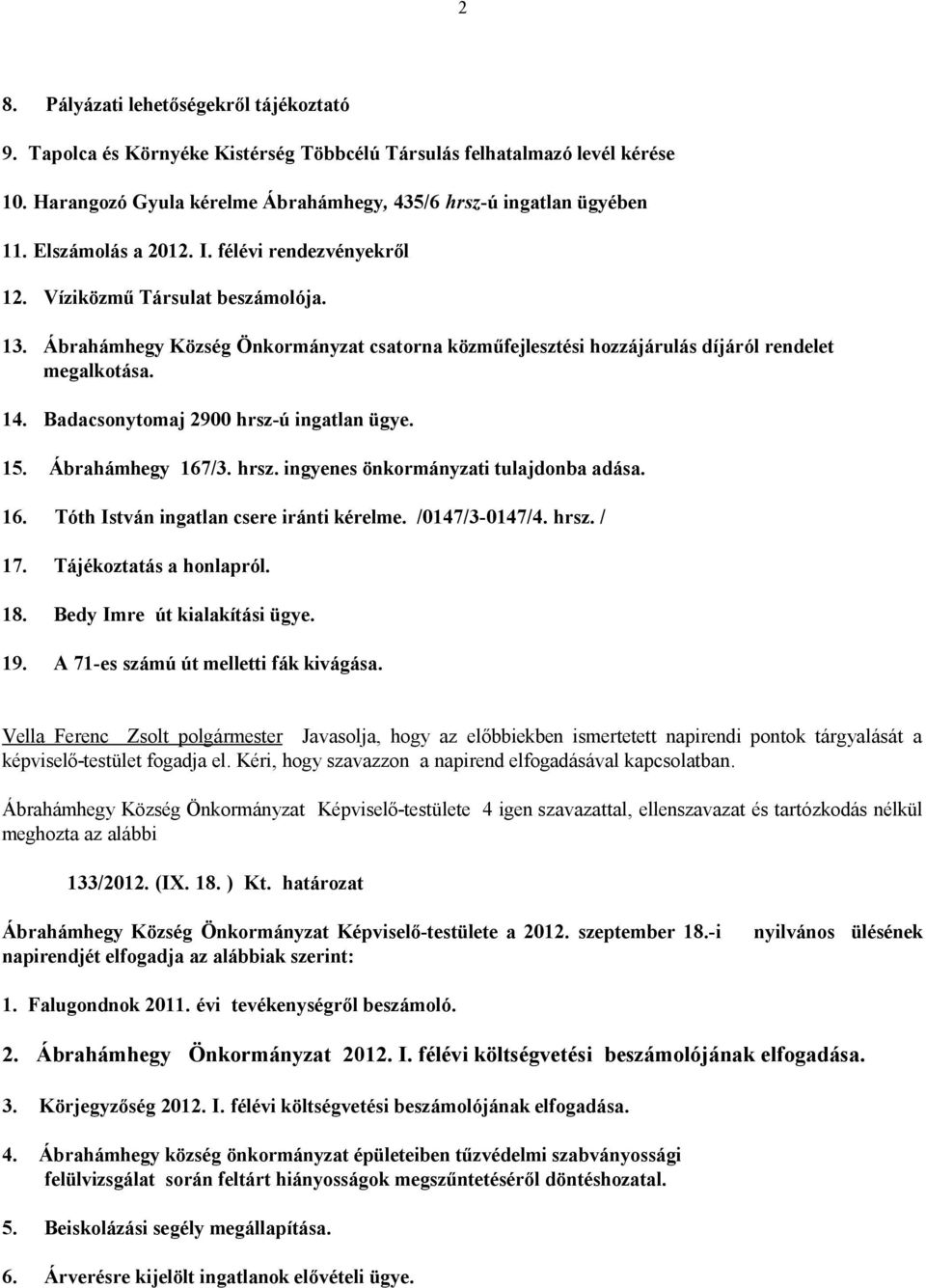 2

8. Pályázati lehetőségekről tájékoztató

9. Tapolca és Környéke Kistérség Többcélú Társulás felhatalmazó levél kérése

10. Harangozó Gyula kérelme Ábrahámhegy, 435/6 hrsz-ú ingatlan ügyében

11. Elszámolás a 2012. I. félévi rendezvényekről

12. Víziközmű Társulat beszámolója.

13. Ábrahámhegy Község Önkormányzat csatorna közműfejlesztési hozzájárulás díjáról rendelet megalkotása.

14. Badacsonytomaj 2900 hrsz-ú ingatlan ügye.

15. Ábrahámhegy 167/3. hrsz. ingyenes önkormányzati tulajdonba adása.

16. Tóth István ingatlan csere iránti kérelme. /0147/3-0147/4. hrsz. /

17. Tájékoztatás a honlapról.

18. Bedy Imre út kialakítási ügye.

19. A 71-es számú út melletti fák kivágása.

Vella Ferenc Zsolt polgármester Javasolja, hogy az előbbiekben ismertetett napirendi pontok tárgyalását a képviselő-testület fogadja el. Kéri, hogy szavazzon a napirend elfogadásával kapcsolatban.

Ábrahámhegy Község Önkormányzat Képviselő-testülete 4 igen szavazattal, ellenszavazat és tartózkodás nélkül meghozta az alábbi

133/2012. (IX. 18. ) Kt. határozat

Ábrahámhegy Község Önkormányzat Képviselő-testülete a 2012. szeptember 18.-i nyilvános ülésének napirendjét elfogadja az alábbiak szerint:

1. Falugondnok 2011. évi tevékenységről beszámoló.

2. Ábrahámhegy Önkormányzat 2012. I. félévi költségvetési beszámolójának elfogadása.

3. Körjegyzőség 2012. I. félévi költségvetési beszámolójának elfogadása.

4. Ábrahámhegy község önkormányzat épületeiben tűzvédelmi szabványossági felülvizsgálat során feltárt hiányosságok megszűntetéséről döntéshozatal.

5. Beiskolázási segély megállapítása.

6. Árverésre kijelölt ingatlanok elővételi ügye.